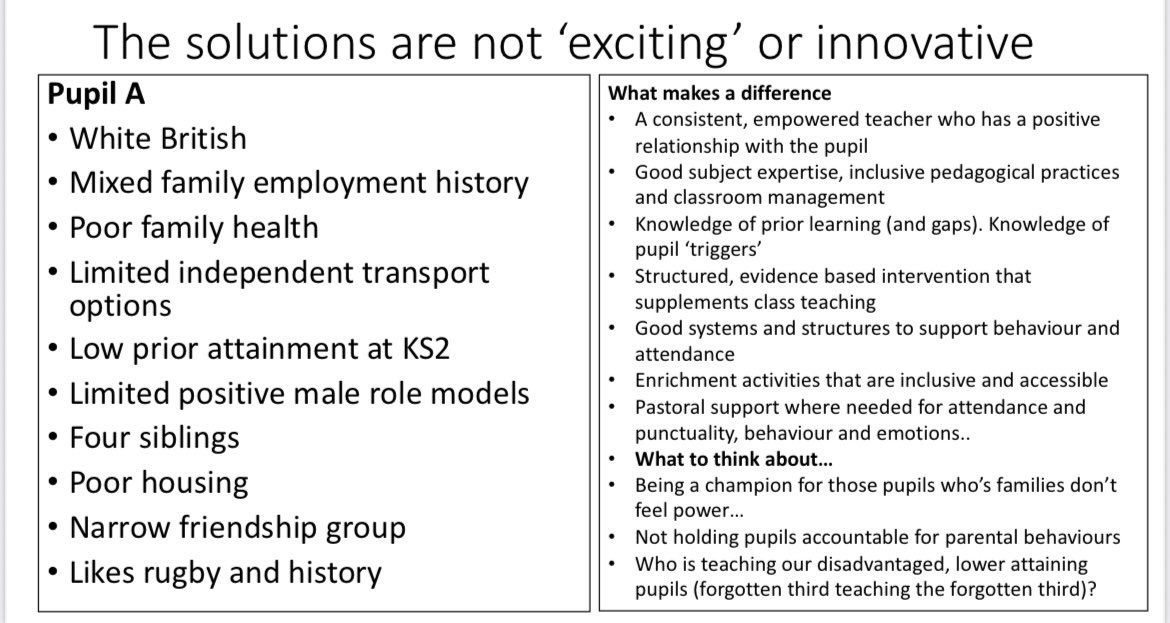 The solutions are not 'exciting' or innovative

Pupil A
• White British
• Mixed family employment history
• Poor family health
• Limited independent transport options
• Low prior attainment at KS2
• Limited positive male role models
• Four siblings
• Poor housing
• Narrow friendship group
• Likes rugby and history

What makes a difference
• A consistent, empowered teacher who has a positive relationship with the pupil
• Good subject expertise, inclusive pedagogical practices and classroom management
• Knowledge of prior learning (and gaps). Knowledge of pupil 'triggers'
• Structured, evidence based intervention that supplements class teaching
• Good systems and structures to support behaviour and attendance
• Enrichment activities that are inclusive and accessible
• Pastoral support where needed for attendance and punctuality, behaviour and emotions..
• What to think about…
• Being a champion for those pupils who's families don't feel power…
• Not holding pupils accountable for parental behaviours
• Who is teaching our disadvantaged, lower attaining pupils (forgotten third teaching the forgotten third)?